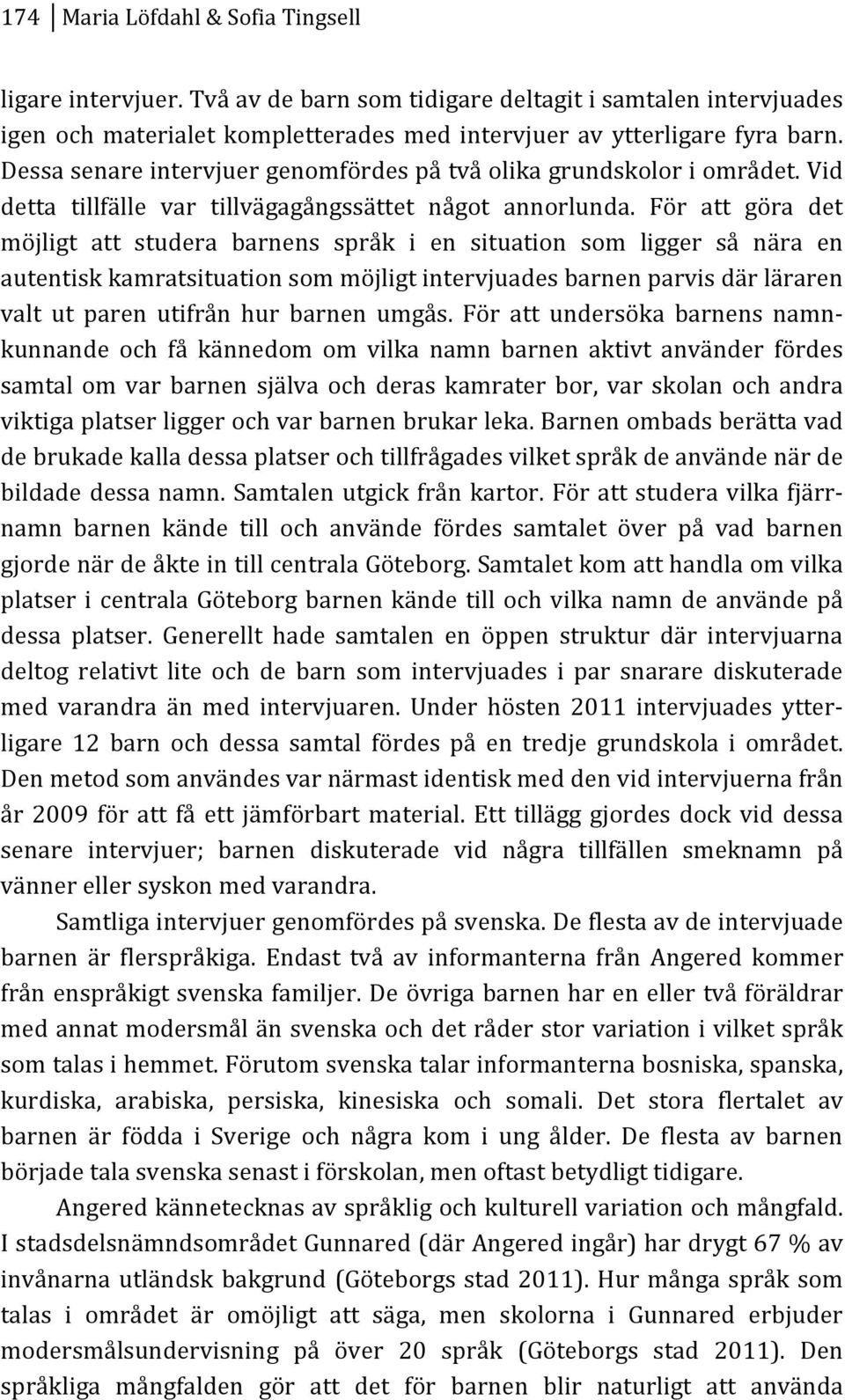 174 Maria Löfdahl & Sofia Tingsell

ligare intervjuer. Två av de barn som tidigare deltagit i samtalen intervjuades igen och materialet kompletterades med intervjuer av ytterligare fyra barn. Dessa senare intervjuer genomfördes på två olika grundskolor i området. Vid detta tillfälle var tillvägagångssättet något annorlunda. För att göra det möjligt att studera barnens språk i en situation som ligger så nära en autentisk kamratsituation som möjligt intervjuades barnen parvis där läraren valt ut paren utifrån hur barnen umgås. För att undersöka barnens namnkunnande och få kännedom om vilka namn barnen aktivt använder fördes samtal om var barnen själva och deras kamrater bor, var skolan och andra viktiga platser ligger och var barnen brukar leka. Barnen ombads berätta vad de brukade kalla dessa platser och tillfrågades vilket språk de använde när de bildade dessa namn. Samtalen utgick från kartor. För att studera vilka fjärrnamn barnen kände till och använde fördes samtalet över på vad barnen gjorde när de åkte in till centrala Göteborg. Samtalet kom att handla om vilka platser i centrala Göteborg barnen kände till och vilka namn de använde på dessa platser. Generellt hade samtalen en öppen struktur där intervjuarna deltog relativt lite och de barn som intervjuades i par snarare diskuterade med varandra än med intervjuaren. Under hösten 2011 intervjuades ytterligare 12 barn och dessa samtal fördes på en tredje grundskola i området. Den metod som användes var närmast identisk med den vid intervjuerna från år 2009 för att få ett jämförbart material. Ett tillägg gjordes dock vid dessa senare intervjuer; barnen diskuterade vid några tillfällen smeknamn på vänner eller syskon med varandra.

Samtliga intervjuer genomfördes på svenska. De flesta av de intervjuade barnen är flerspråkiga. Endast två av informanterna från Angered kommer från enspråkigt svenska familjer. De övriga barnen har en eller två föräldrar med annat modersmål än svenska och det råder stor variation i vilket språk som talas i hemmet. Förutom svenska talar informanterna bosniska, spanska, kurdiska, arabiska, persiska, kinesiska och somali. Det stora flertalet av barnen är födda i Sverige och några kom i ung ålder. De flesta av barnen började tala svenska senast i förskolan, men oftast betydligt tidigare.

Angered kännetecknas av språklig och kulturell variation och mångfald. I stadsdelsnämndsområdet Gunnared (där Angered ingår) har drygt 67 % av invånarna utländsk bakgrund (Göteborgs stad 2011). Hur många språk som talas i området är omöjligt att säga, men skolorna i Gunnared erbjuder modersmålsundervisning på över 20 språk (Göteborgs stad 2011). Den språkliga mångfalden gör att det för barnen blir naturligt att använda